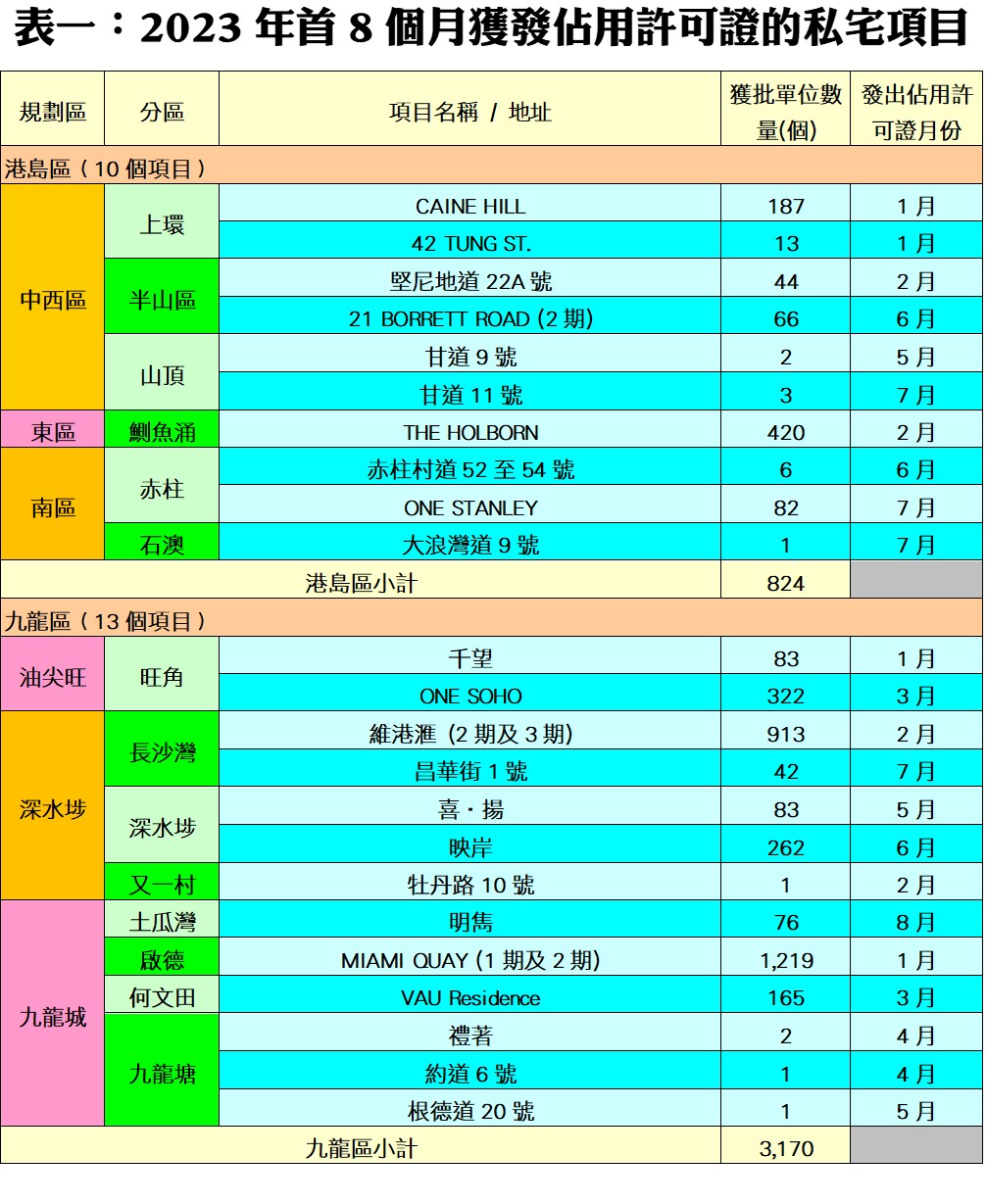 表一：2023年首8個月獲發佔用許可證的私宅項目

| 規劃區 | 分區 | 項目名稱 / 地址 | 獲批單位數量(個) | 發出佔用許可證月份 |
|---|---|---|---|---|
| 港島區（10個項目） | | | | |
| 中西區 | 上環 | CAINE HILL | 187 | 1月 |
| | | 42 TUNG ST. | 13 | 1月 |
| | 半山區 | 堅尼地道22A號 | 44 | 2月 |
| | | 21 BORRETT ROAD (2期) | 66 | 6月 |
| | 山頂 | 甘道9號 | 2 | 5月 |
| | | 甘道11號 | 3 | 7月 |
| 東區 | 鰂魚涌 | THE HOLBORN | 420 | 2月 |
| 南區 | 赤柱 | 赤柱村道52至54號 | 6 | 6月 |
| | | ONE STANLEY | 82 | 7月 |
| | 石澳 | 大浪灣道9號 | 1 | 7月 |
| 港島區小計 | | | 824 | |
| 九龍區（13個項目） | | | | |
| 油尖旺 | 旺角 | 千望 | 83 | 1月 |
| | | ONE SOHO | 322 | 3月 |
| 深水埗 | 長沙灣 | 維港滙 (2期及3期) | 913 | 2月 |
| | | 昌華街1號 | 42 | 7月 |
| | 深水埗 | 喜・揚 | 83 | 5月 |
| | | 映岸 | 262 | 6月 |
| | 又一村 | 牡丹路10號 | 1 | 2月 |
| 九龍城 | 土瓜灣 | 明雋 | 76 | 8月 |
| | 啟德 | MIAMI QUAY (1期及2期) | 1,219 | 1月 |
| | 何文田 | VAU Residence | 165 | 3月 |
| | 九龍塘 | 禮著 | 2 | 4月 |
| | | 約道6號 | 1 | 4月 |
| | | 根德道20號 | 1 | 5月 |
| 九龍區小計 | | | 3,170 | |